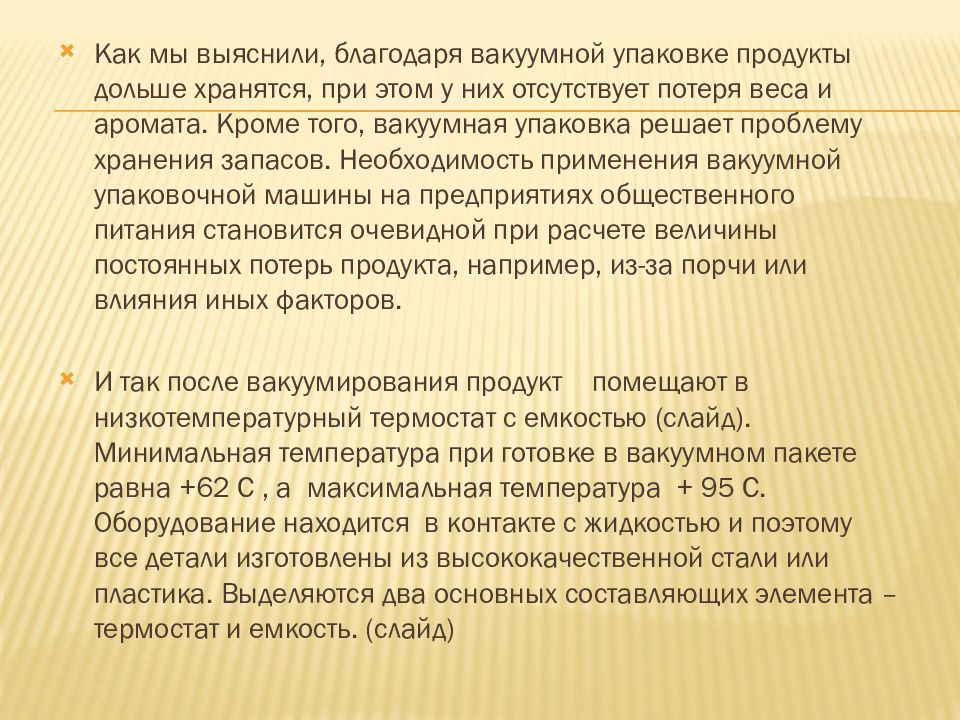 Как мы выяснили, благодаря вакуумной упаковке продукты дольше хранятся, при этом у них отсутствует потеря веса и аромата. Кроме того, вакуумная упаковка решает проблему хранения запасов. Необходимость применения вакуумной упаковочной машины на предприятиях общественного питания становится очевидной при расчете величины постоянных потерь продукта, например, из-за порчи или влияния иных факторов.

И так после вакуумирования продукт помещают в низкотемпературный термостат с емкостью (слайд). Минимальная температура при готовке в вакуумном пакете равна +62 С , а максимальная температура + 95 С. Оборудование находится в контакте с жидкостью и поэтому все детали изготовлены из высококачественной стали или пластика. Выделяются два основных составляющих элемента – термостат и емкость. (слайд)